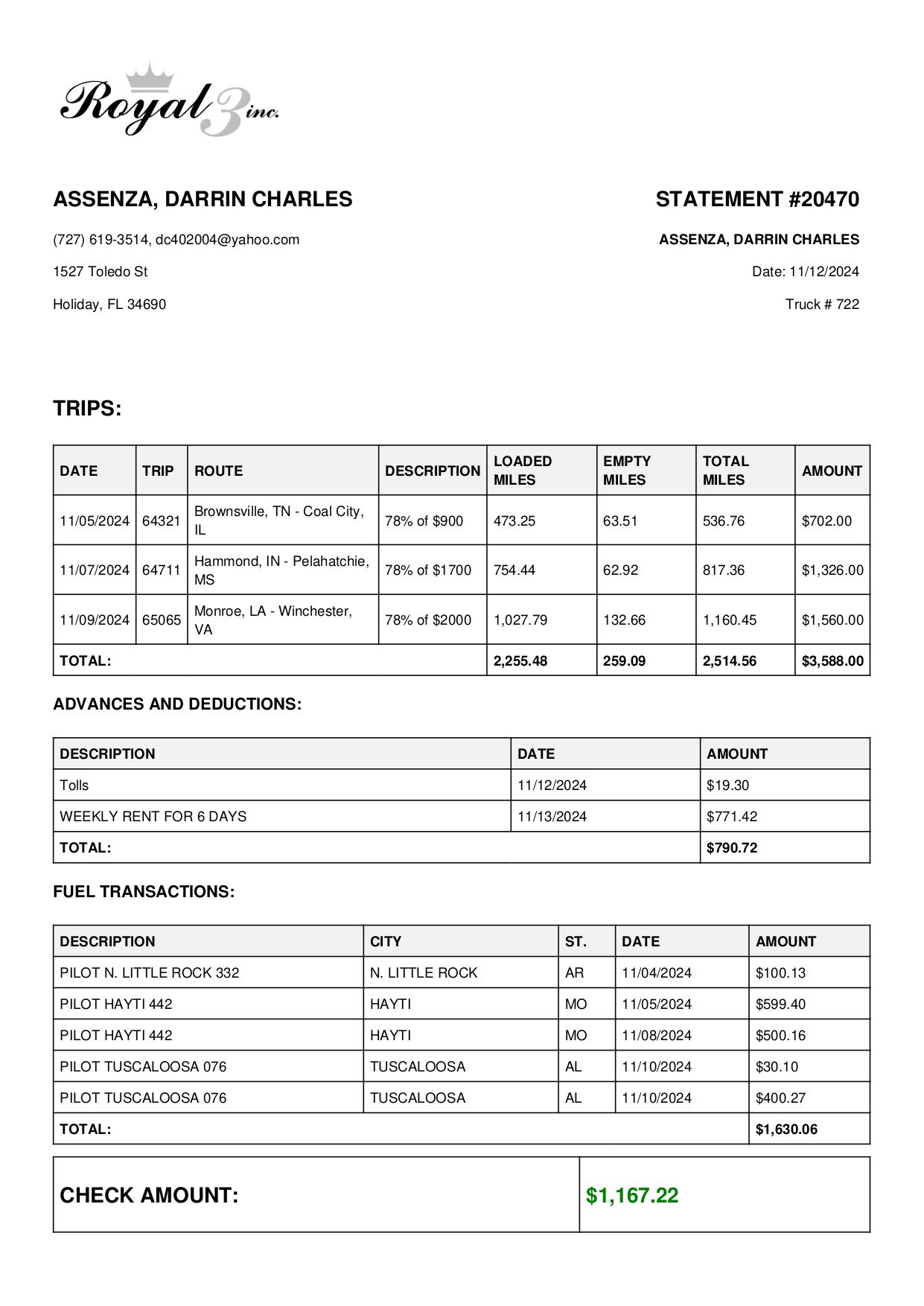 Royal 3 inc.

ASSENZA, DARRIN CHARLES

(727) 619-3514, dc402004@yahoo.com

1527 Toledo St

Holiday, FL 34690

STATEMENT #20470

ASSENZA, DARRIN CHARLES

Date: 11/12/2024

Truck # 722

TRIPS:

| DATE | TRIP | ROUTE | DESCRIPTION | LOADED MILES | EMPTY MILES | TOTAL MILES | AMOUNT |
|---|---|---|---|---|---|---|---|
| 11/05/2024 | 64321 | Brownsville, TN - Coal City, IL | 78% of $900 | 473.25 | 63.51 | 536.76 | $702.00 |
| 11/07/2024 | 64711 | Hammond, IN - Pelahatchie, MS | 78% of $1700 | 754.44 | 62.92 | 817.36 | $1,326.00 |
| 11/09/2024 | 65065 | Monroe, LA - Winchester, VA | 78% of $2000 | 1,027.79 | 132.66 | 1,160.45 | $1,560.00 |
| TOTAL: | | | | 2,255.48 | 259.09 | 2,514.56 | $3,588.00 |

ADVANCES AND DEDUCTIONS:

| DESCRIPTION | DATE | AMOUNT |
|---|---|---|
| Tolls | 11/12/2024 | $19.30 |
| WEEKLY RENT FOR 6 DAYS | 11/13/2024 | $771.42 |
| TOTAL: | | $790.72 |

FUEL TRANSACTIONS:

| DESCRIPTION | CITY | ST. | DATE | AMOUNT |
|---|---|---|---|---|
| PILOT N. LITTLE ROCK 332 | N. LITTLE ROCK | AR | 11/04/2024 | $100.13 |
| PILOT HAYTI 442 | HAYTI | MO | 11/05/2024 | $599.40 |
| PILOT HAYTI 442 | HAYTI | MO | 11/08/2024 | $500.16 |
| PILOT TUSCALOOSA 076 | TUSCALOOSA | AL | 11/10/2024 | $30.10 |
| PILOT TUSCALOOSA 076 | TUSCALOOSA | AL | 11/10/2024 | $400.27 |
| TOTAL: | | | | $1,630.06 |

| CHECK AMOUNT: | $1,167.22 |
|---|---|